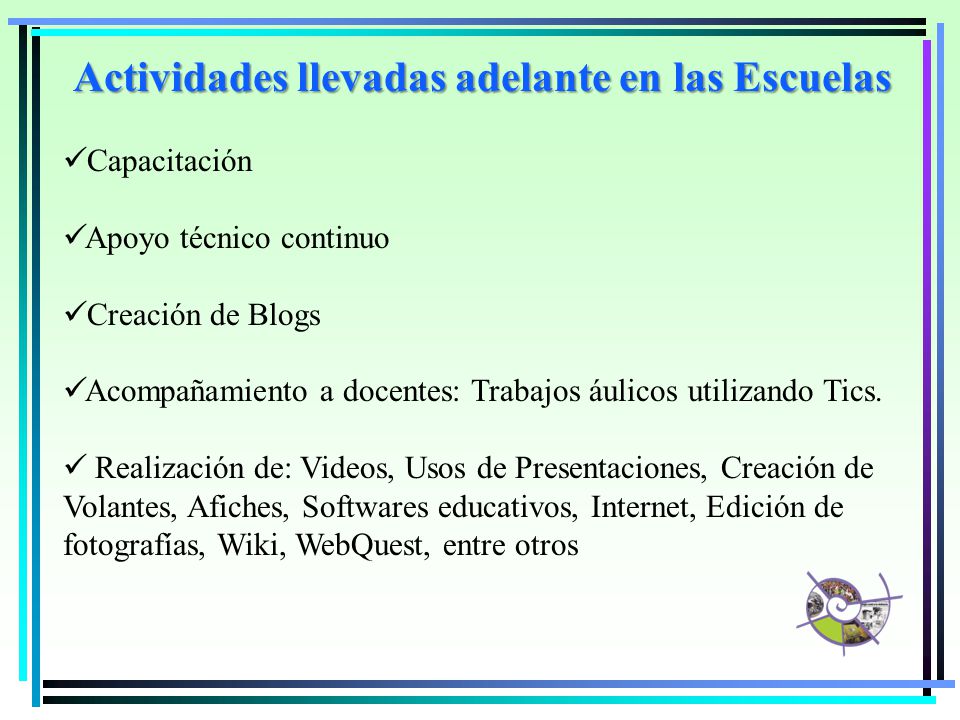 Actividades llevadas adelante en las Escuelas

✓Capacitación

✓Apoyo técnico continuo

✓Creación de Blogs

✓Acompañamiento a docentes: Trabajos áulicos utilizando Tics.

✓ Realización de: Videos, Usos de Presentaciones, Creación de Volantes, Afiches, Softwares educativos, Internet, Edición de fotografías, Wiki, WebQuest, entre otros